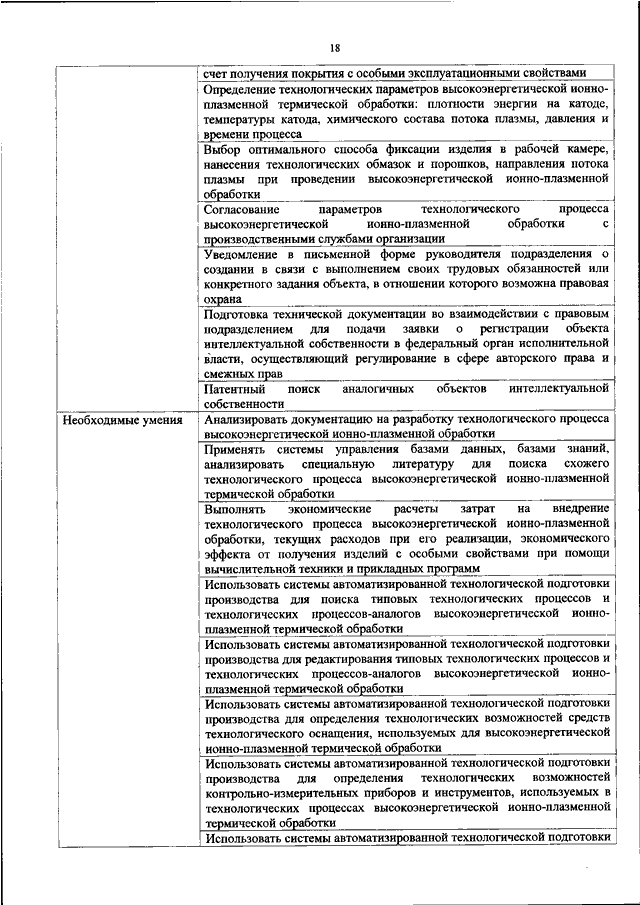 18

| | |
|---|---|
| | счет получения покрытия с особыми эксплуатационными свойствами |
| | Определение технологических параметров высокоэнергетической ионно-плазменной термической обработки: плотности энергии на катоде, температуры катода, химического состава потока плазмы, давления и времени процесса |
| | Выбор оптимального способа фиксации изделия в рабочей камере, нанесения технологических обмазок и порошков, направления потока плазмы при проведении высокоэнергетической ионно-плазменной обработки |
| | Согласование параметров технологического процесса высокоэнергетической ионно-плазменной обработки с производственными службами организации |
| | Уведомление в письменной форме руководителя подразделения о создании в связи с выполнением своих трудовых обязанностей или конкретного задания объекта, в отношении которого возможна правовая охрана |
| | Подготовка технической документации во взаимодействии с правовым подразделением для подачи заявки о регистрации объекта интеллектуальной собственности в федеральный орган исполнительной власти, осуществляющий регулирование в сфере авторского права и смежных прав |
| | Патентный поиск аналогичных объектов интеллектуальной собственности |
| Необходимые умения | Анализировать документацию на разработку технологического процесса высокоэнергетической ионно-плазменной обработки |
| | Применять системы управления базами данных, базами знаний, анализировать специальную литературу для поиска схожего технологического процесса высокоэнергетической ионно-плазменной термической обработки |
| | Выполнять экономические расчеты затрат на внедрение технологического процесса высокоэнергетической ионно-плазменной обработки, текущих расходов при его реализации, экономического эффекта от получения изделий с особыми свойствами при помощи вычислительной техники и прикладных программ |
| | Использовать системы автоматизированной технологической подготовки производства для поиска типовых технологических процессов и технологических процессов-аналогов высокоэнергетической ионно-плазменной термической обработки |
| | Использовать системы автоматизированной технологической подготовки производства для редактирования типовых технологических процессов и технологических процессов-аналогов высокоэнергетической ионно-плазменной термической обработки |
| | Использовать системы автоматизированной технологической подготовки производства для определения технологических возможностей средств технологического оснащения, используемых для высокоэнергетической ионно-плазменной термической обработки |
| | Использовать системы автоматизированной технологической подготовки производства для определения технологических возможностей контрольно-измерительных приборов и инструментов, используемых в технологических процессах высокоэнергетической ионно-плазменной термической обработки |
| | Использовать системы автоматизированной технологической подготовки |